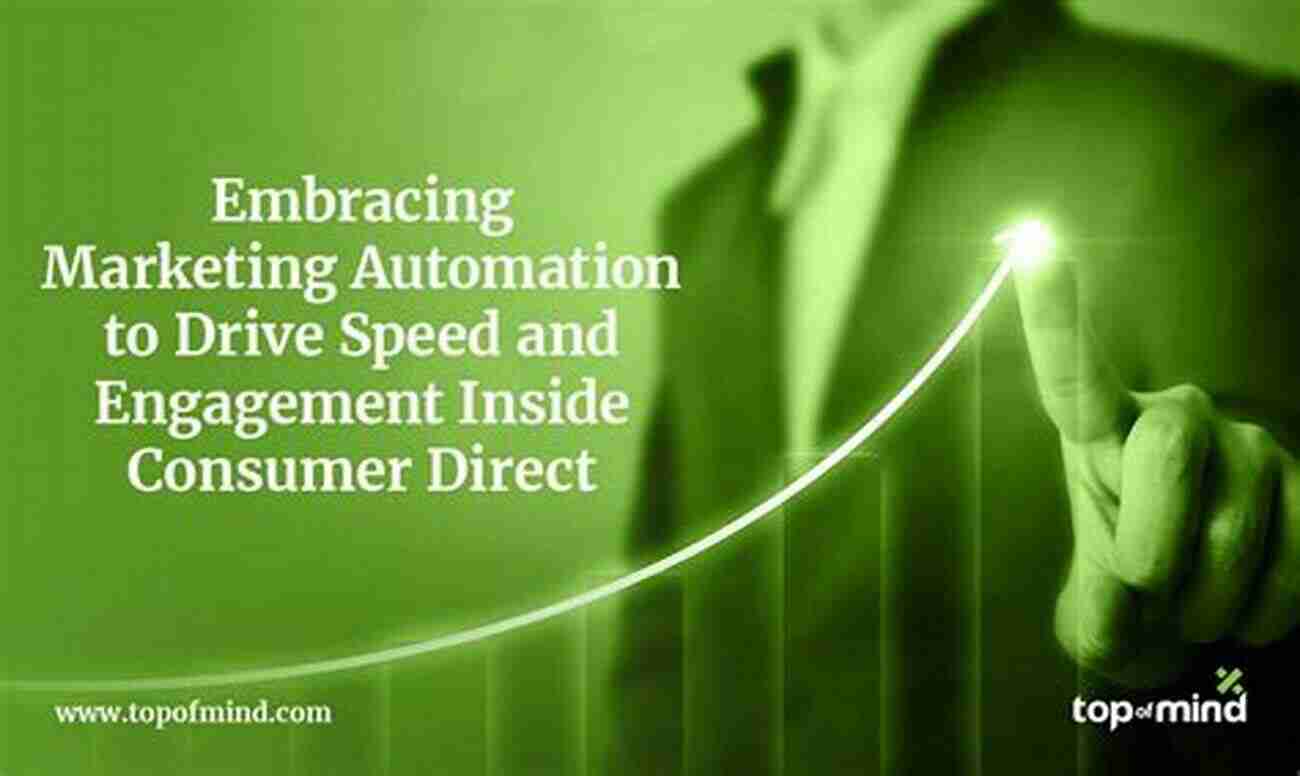 Embracing Marketing Automation to Drive Speed and Engagement Inside Consumer Direct

www.topofmind.com

top of mind